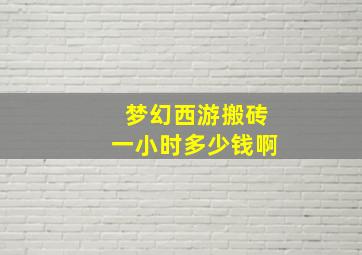 梦幻西游搬砖
一小时多少钱啊